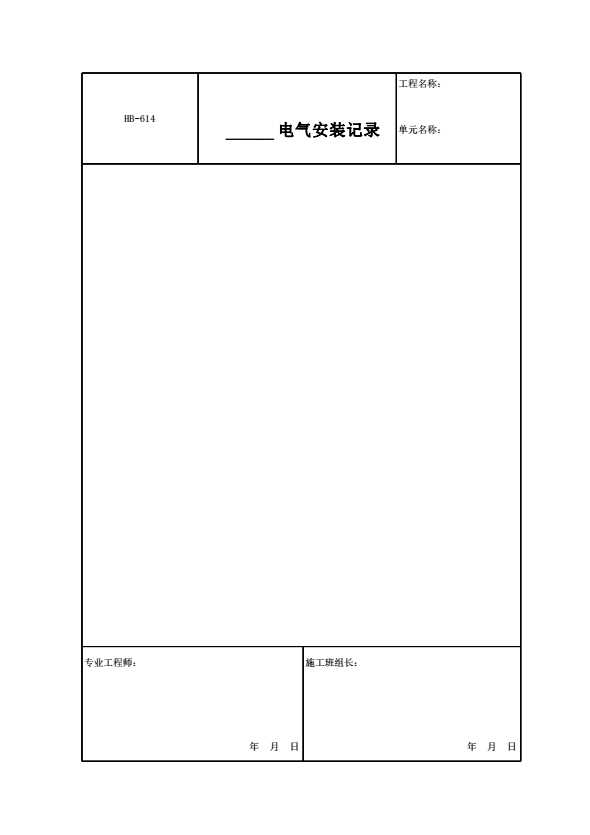 HB-614

____电气安装记录

工程名称:

单元名称:

专业工程师:

年 月 日

施工班组长:

年 月 日